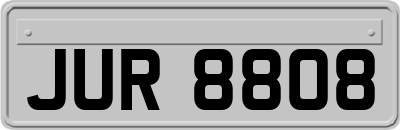 JUR 8808